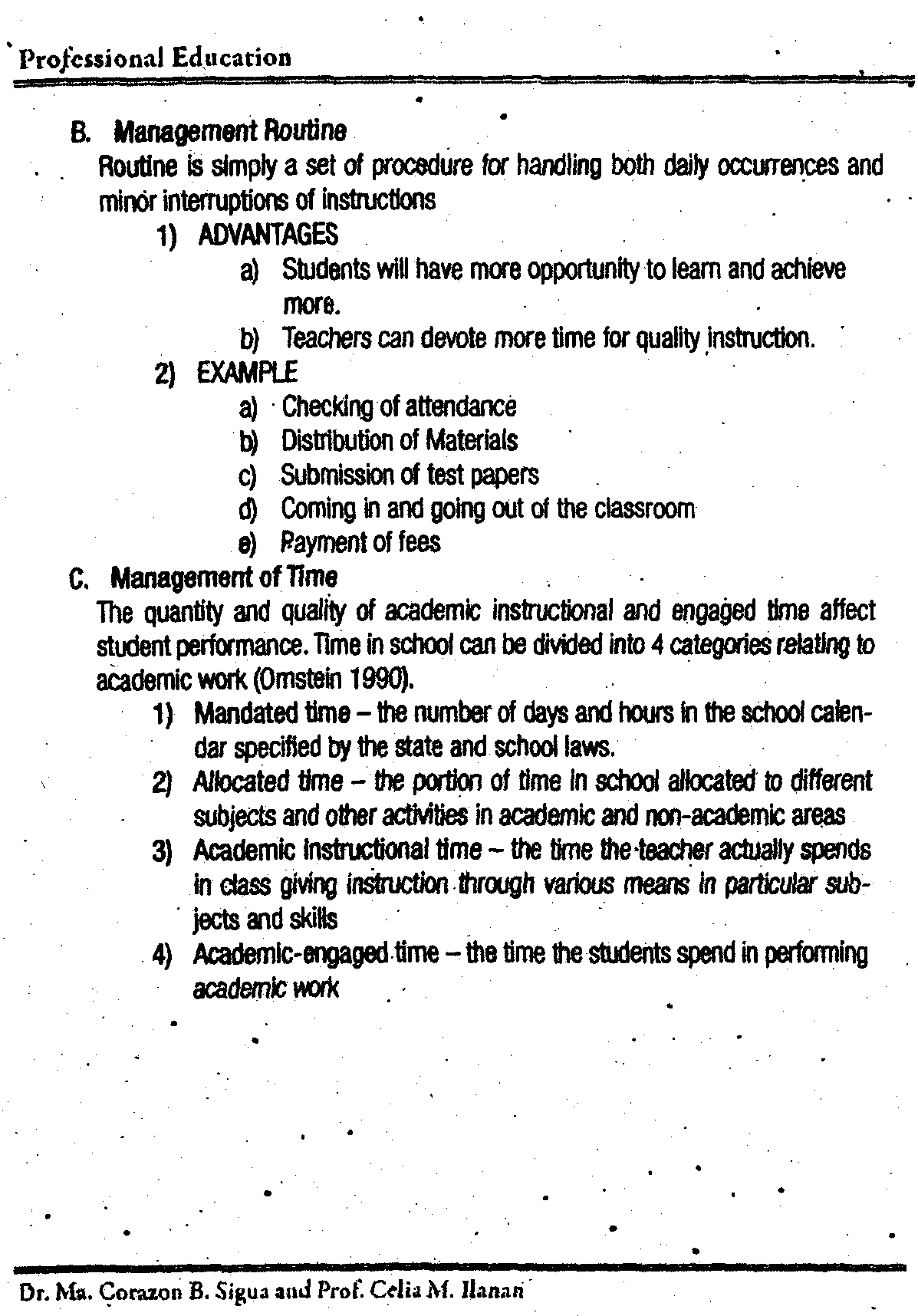 Professional Education

B. Management Routine

Routine is simply a set of procedure for handling both daily occurrences and minor interruptions of instructions

1) ADVANTAGES

a) Students will have more opportunity to learn and achieve more.

b) Teachers can devote more time for quality instruction.

2) EXAMPLE

a) Checking of attendance

b) Distribution of Materials

c) Submission of test papers

d) Coming in and going out of the classroom

e) Payment of fees

C. Management of Time

The quantity and quality of academic instructional and engaged time affect student performance. Time in school can be divided into 4 categories relating to academic work (Omstein 1990).

1) Mandated time – the number of days and hours in the school calendar specified by the state and school laws.

2) Allocated time – the portion of time in school allocated to different subjects and other activities in academic and non-academic areas

3) Academic instructional time – the time the teacher actually spends in class giving instruction through various means in particular subjects and skills

4) Academic-engaged time – the time the students spend in performing academic work

Dr. Ma. Corazon B. Sigua and Prof. Celia M. Ilanan